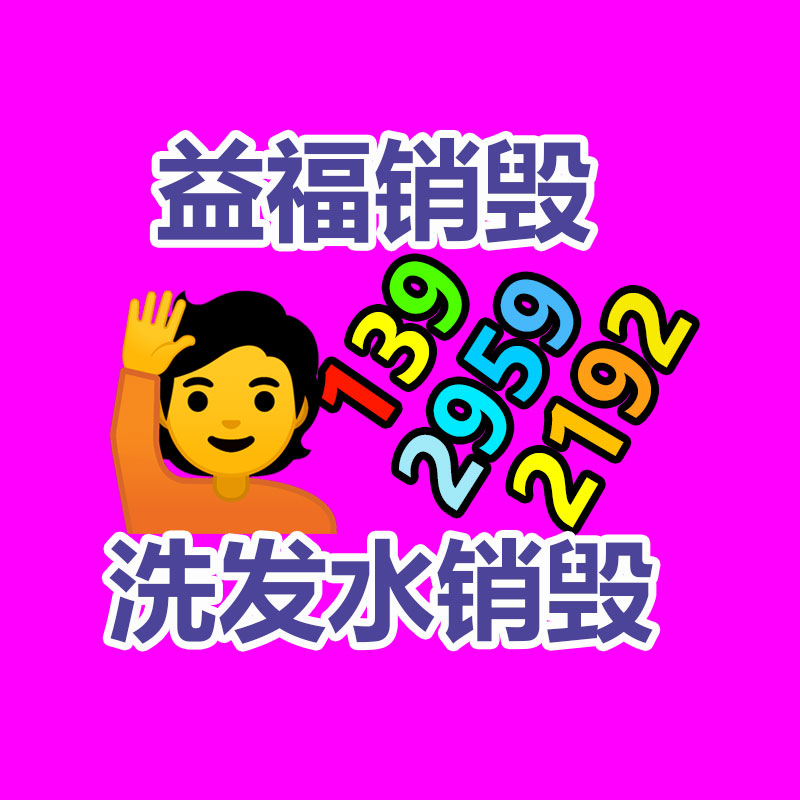 益福销毁

139
2959
2192

洗发水销毁